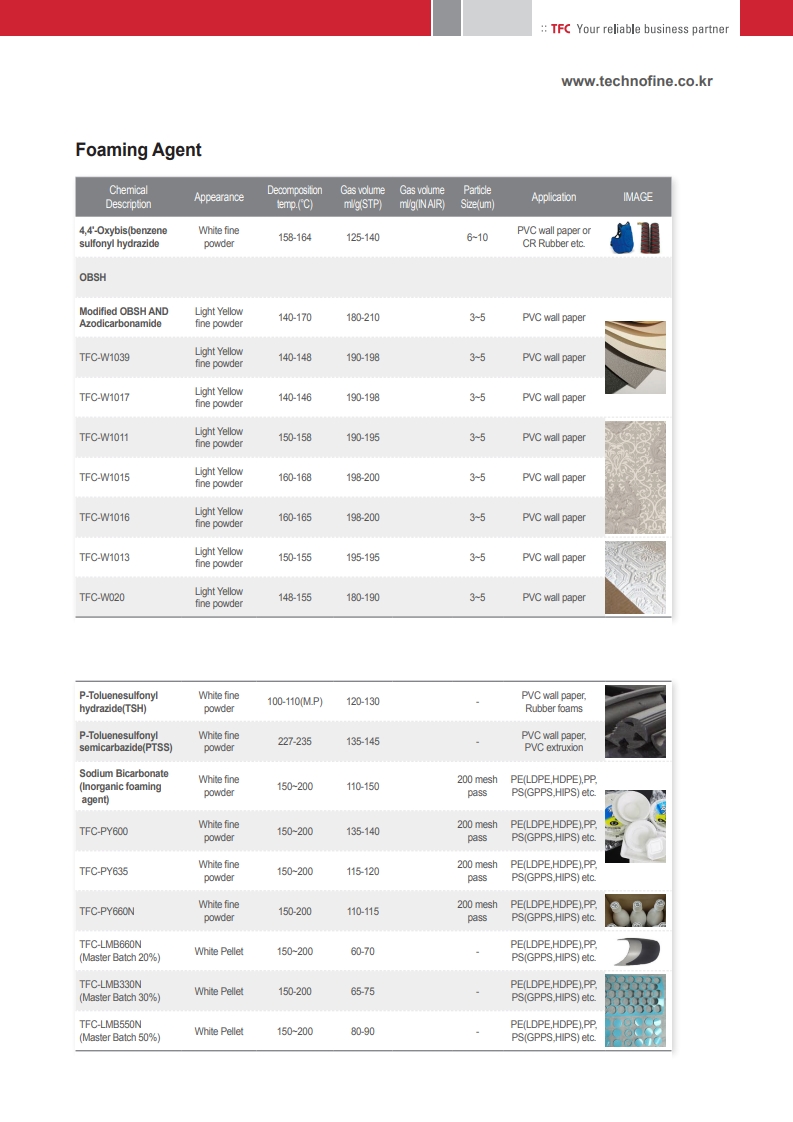 :: TFC Your reliable business partner

www.technofine.co.kr

Foaming Agent

| Chemical Description | Appearance | Decomposition temp.(°C) | Gas volume ml/g(STP) | Gas volume ml/g(IN AIR) | Particle Size(um) | Application | IMAGE |
|---|---|---|---|---|---|---|---|
| 4,4'-Oxybis(benzene sulfonyl hydrazide | White fine powder | 158-164 | 125-140 | | 6~10 | PVC wall paper or CR Rubber etc. | |
| OBSH | | | | | | | |
| Modified OBSH AND Azodicarbonamide | Light Yellow fine powder | 140-170 | 180-210 | | 3~5 | PVC wall paper | |
| TFC-W1039 | Light Yellow fine powder | 140-148 | 190-198 | | 3~5 | PVC wall paper | |
| TFC-W1017 | Light Yellow fine powder | 140-146 | 190-198 | | 3~5 | PVC wall paper | |
| TFC-W1011 | Light Yellow fine powder | 150-158 | 190-195 | | 3~5 | PVC wall paper | |
| TFC-W1015 | Light Yellow fine powder | 160-168 | 198-200 | | 3~5 | PVC wall paper | |
| TFC-W1016 | Light Yellow fine powder | 160-165 | 198-200 | | 3~5 | PVC wall paper | |
| TFC-W1013 | Light Yellow fine powder | 150-155 | 195-195 | | 3~5 | PVC wall paper | |
| TFC-W020 | Light Yellow fine powder | 148-155 | 180-190 | | 3~5 | PVC wall paper | |

| | | | | | | | |
|---|---|---|---|---|---|---|---|
| P-Toluenesulfonyl hydrazide(TSH) | White fine powder | 100-110(M.P) | 120-130 | | - | PVC wall paper, Rubber foams | |
| P-Toluenesulfonyl semicarbazide(PTSS) | White fine powder | 227-235 | 135-145 | | - | PVC wall paper, PVC extruxion | |
| Sodium Bicarbonate (Inorganic foaming agent) | White fine powder | 150~200 | 110-150 | | 200 mesh pass | PE(LDPE,HDPE),PP, PS(GPPS,HIPS) etc. | |
| TFC-PY600 | White fine powder | 150~200 | 135-140 | | 200 mesh pass | PE(LDPE,HDPE),PP, PS(GPPS,HIPS) etc. | |
| TFC-PY635 | White fine powder | 150~200 | 115-120 | | 200 mesh pass | PE(LDPE,HDPE),PP, PS(GPPS,HIPS) etc. | |
| TFC-PY660N | White fine powder | 150-200 | 110-115 | | 200 mesh pass | PE(LDPE,HDPE),PP, PS(GPPS,HIPS) etc. | |
| TFC-LMB660N (Master Batch 20%) | White Pellet | 150~200 | 60-70 | | - | PE(LDPE,HDPE),PP, PS(GPPS,HIPS) etc. | |
| TFC-LMB330N (Master Batch 30%) | White Pellet | 150-200 | 65-75 | | - | PE(LDPE,HDPE),PP, PS(GPPS,HIPS) etc. | |
| TFC-LMB550N (Master Batch 50%) | White Pellet | 150~200 | 80-90 | | - | PE(LDPE,HDPE),PP, PS(GPPS,HIPS) etc. | |